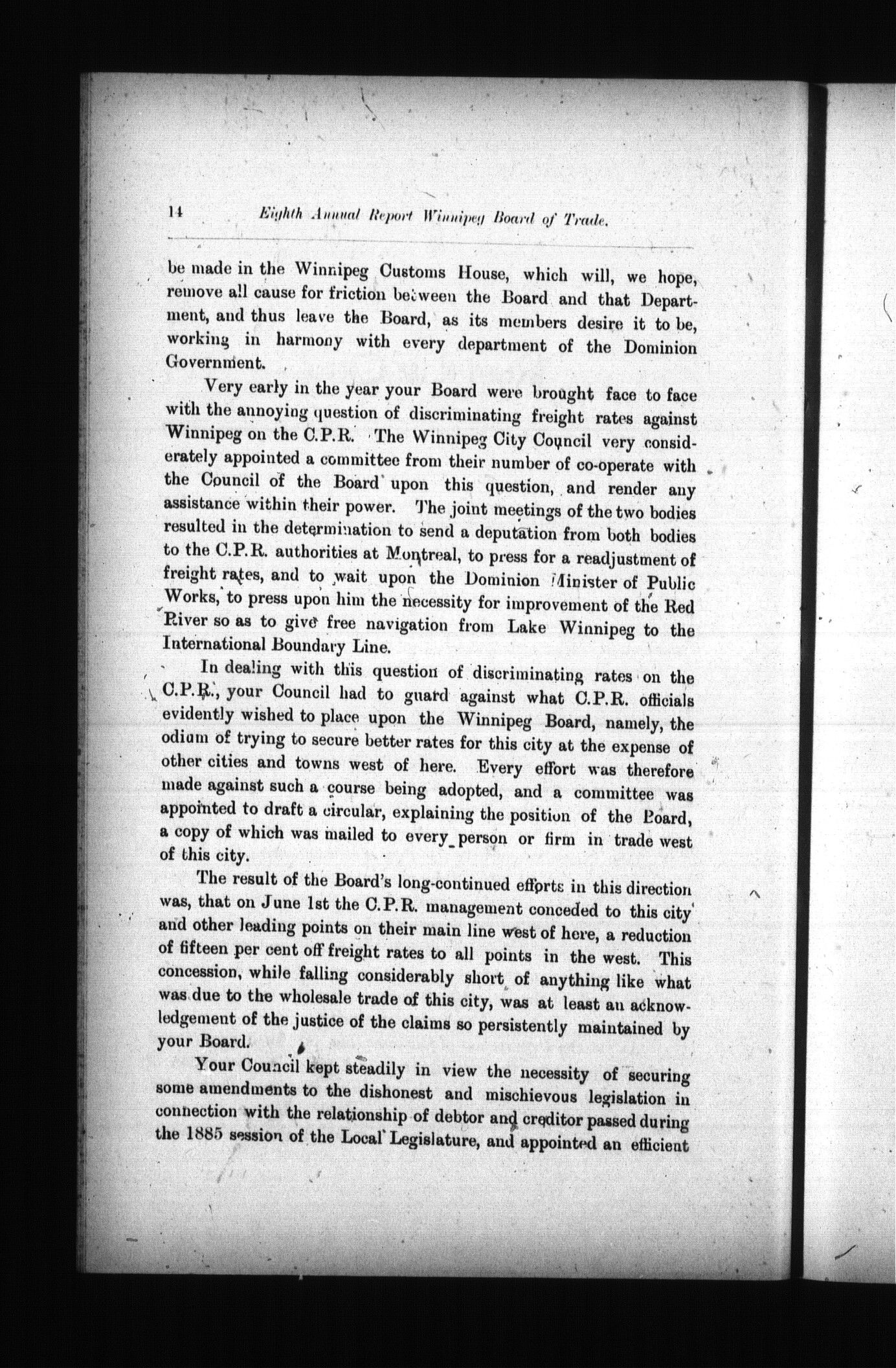 14 Eighth Annual Report Winnipeg Board of Trade.

be made in the Winnipeg Customs House, which will, we hope, remove all cause for friction between the Board and that Department, and thus leave the Board, as its members desire it to be, working in harmony with every department of the Dominion Government.

Very early in the year your Board were brought face to face with the annoying question of discriminating freight rates against Winnipeg on the C.P.R. The Winnipeg City Council very considerately appointed a committee from their number of co-operate with the Council of the Board upon this question, and render any assistance within their power. The joint meetings of the two bodies resulted in the determination to send a deputation from both bodies to the C.P.R. authorities at Montreal, to press for a readjustment of freight rates, and to wait upon the Dominion Minister of Public Works, to press upon him the necessity for improvement of the Red River so as to give free navigation from Lake Winnipeg to the International Boundary Line.

In dealing with this question of discriminating rates on the C.P.R., your Council had to guard against what C.P.R. officials evidently wished to place upon the Winnipeg Board, namely, the odium of trying to secure better rates for this city at the expense of other cities and towns west of here. Every effort was therefore made against such a course being adopted, and a committee was appointed to draft a circular, explaining the position of the Board, a copy of which was mailed to every person or firm in trade west of this city.

The result of the Board's long-continued efforts in this direction was, that on June 1st the C.P.R. management conceded to this city and other leading points on their main line west of here, a reduction of fifteen per cent off freight rates to all points in the west. This concession, while falling considerably short of anything like what was due to the wholesale trade of this city, was at least an acknowledgement of the justice of the claims so persistently maintained by your Board.

Your Council kept steadily in view the necessity of securing some amendments to the dishonest and mischievous legislation in connection with the relationship of debtor and creditor passed during the 1885 session of the Local Legislature, and appointed an efficient